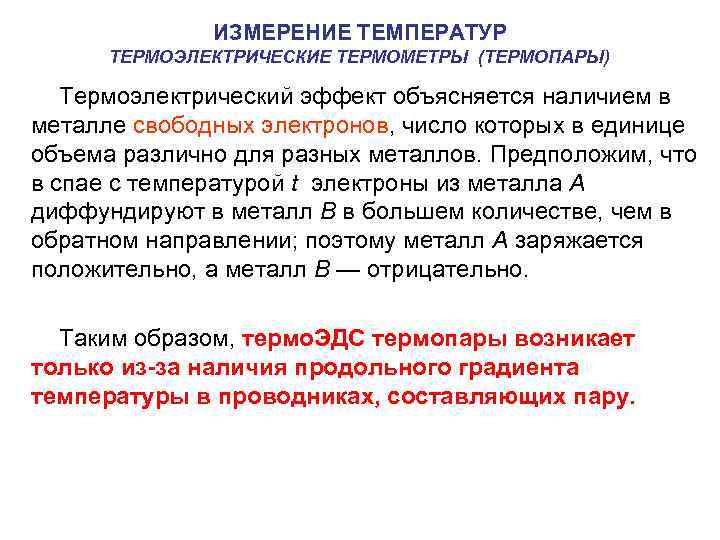 ИЗМЕРЕНИЕ ТЕМПЕРАТУР
ТЕРМОЭЛЕКТРИЧЕСКИЕ ТЕРМОМЕТРЫ (ТЕРМОПАРЫ)

Термоэлектрический эффект объясняется наличием в металле свободных электронов, число которых в единице объема различно для разных металлов. Предположим, что в спае с температурой $t$ электроны из металла $A$ диффундируют в металл $B$ в большем количестве, чем в обратном направлении; поэтому металл $A$ заряжается положительно, а металл $B$ — отрицательно.

Таким образом, термоЭДС термопары возникает только из-за наличия продольного градиента температуры в проводниках, составляющих пару.